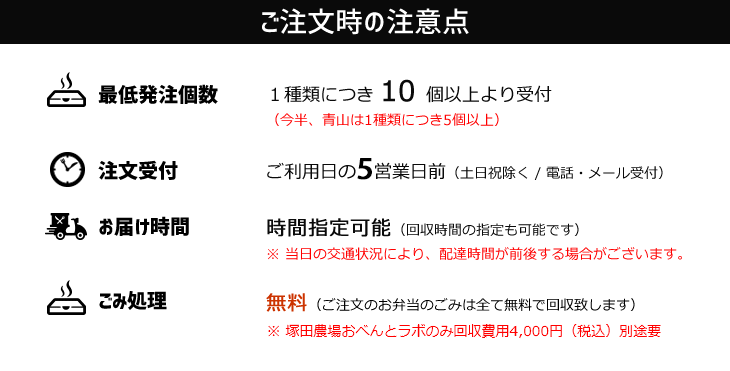 ご注文時の注意点

最低発注個数

１種類につき 10 個以上より受付
（今半、青山は1種類につき5個以上）

注文受付

ご利用日の5営業日前（土日祝除く / 電話・メール受付）

お届け時間

時間指定可能（回収時間の指定も可能です）
※ 当日の交通状況により、配達時間が前後する場合がございます。

ごみ処理

無料（ご注文のお弁当のごみは全て無料で回収致します）
※ 塚田農場おべんとラボのみ回収費用4,000円（税込）別途要